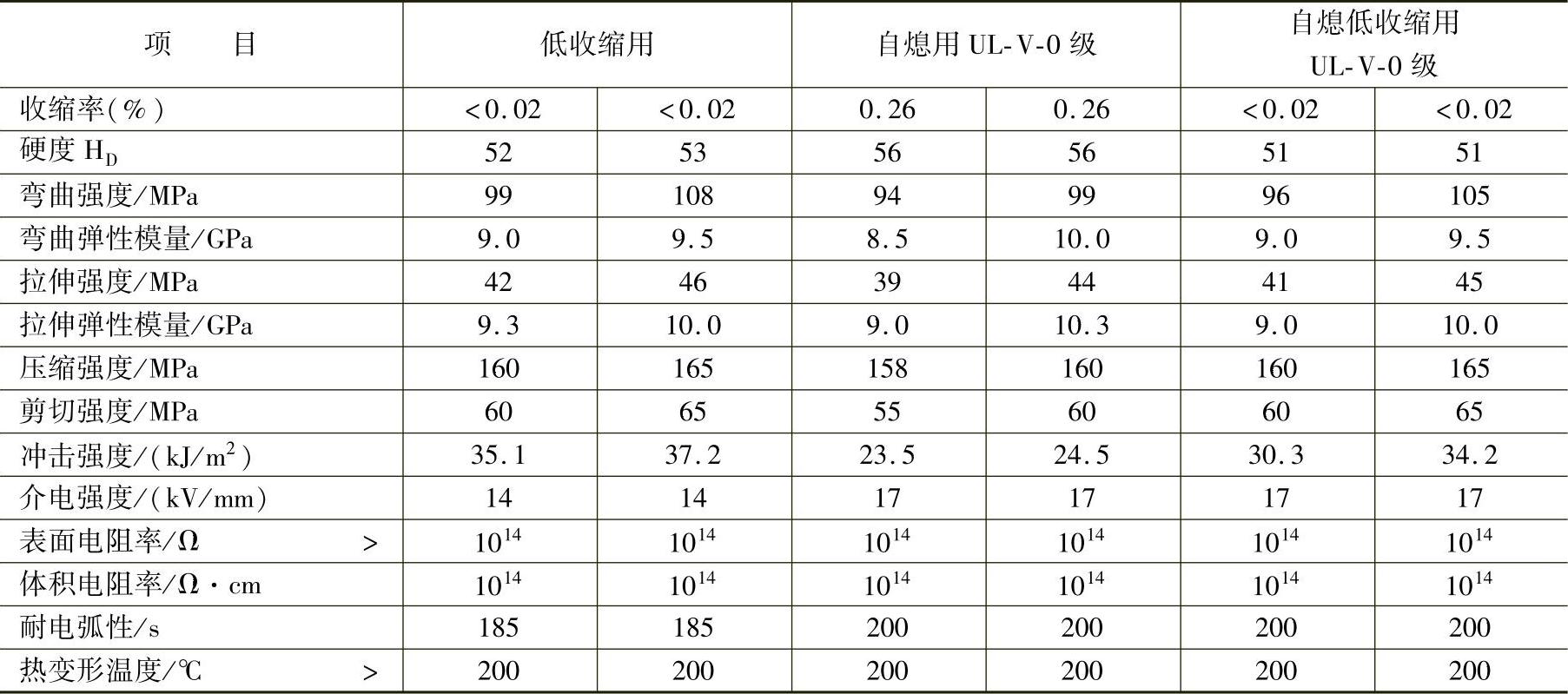 | 项　　目 | 低收缩用 |  | 自熄用UL-V-0级 |  | 自熄低收缩用UL-V-0级 |  |
|---|---|---|---|---|---|---|
| 收缩率(%) | <0.02 | <0.02 | 0.26 | 0.26 | <0.02 | <0.02 |
| 硬度$H_D$ | 52 | 53 | 56 | 56 | 51 | 51 |
| 弯曲强度/MPa | 99 | 108 | 94 | 99 | 96 | 105 |
| 弯曲弹性模量/GPa | 9.0 | 9.5 | 8.5 | 10.0 | 9.0 | 9.5 |
| 拉伸强度/MPa | 42 | 46 | 39 | 44 | 41 | 45 |
| 拉伸弹性模量/GPa | 9.3 | 10.0 | 9.0 | 10.3 | 9.0 | 10.0 |
| 压缩强度/MPa | 160 | 165 | 158 | 160 | 160 | 165 |
| 剪切强度/MPa | 60 | 65 | 55 | 60 | 60 | 65 |
| 冲击强度/($kJ/m^2$) | 35.1 | 37.2 | 23.5 | 24.5 | 30.3 | 34.2 |
| 介电强度/(kV/mm) | 14 | 14 | 17 | 17 | 17 | 17 |
| 表面电阻率/Ω > | $10^{14}$ | $10^{14}$ | $10^{14}$ | $10^{14}$ | $10^{14}$ | $10^{14}$ |
| 体积电阻率/Ω·cm | $10^{14}$ | $10^{14}$ | $10^{14}$ | $10^{14}$ | $10^{14}$ | $10^{14}$ |
| 耐电弧性/s | 185 | 185 | 200 | 200 | 200 | 200 |
| 热变形温度/℃ > | 200 | 200 | 200 | 200 | 200 | 200 |